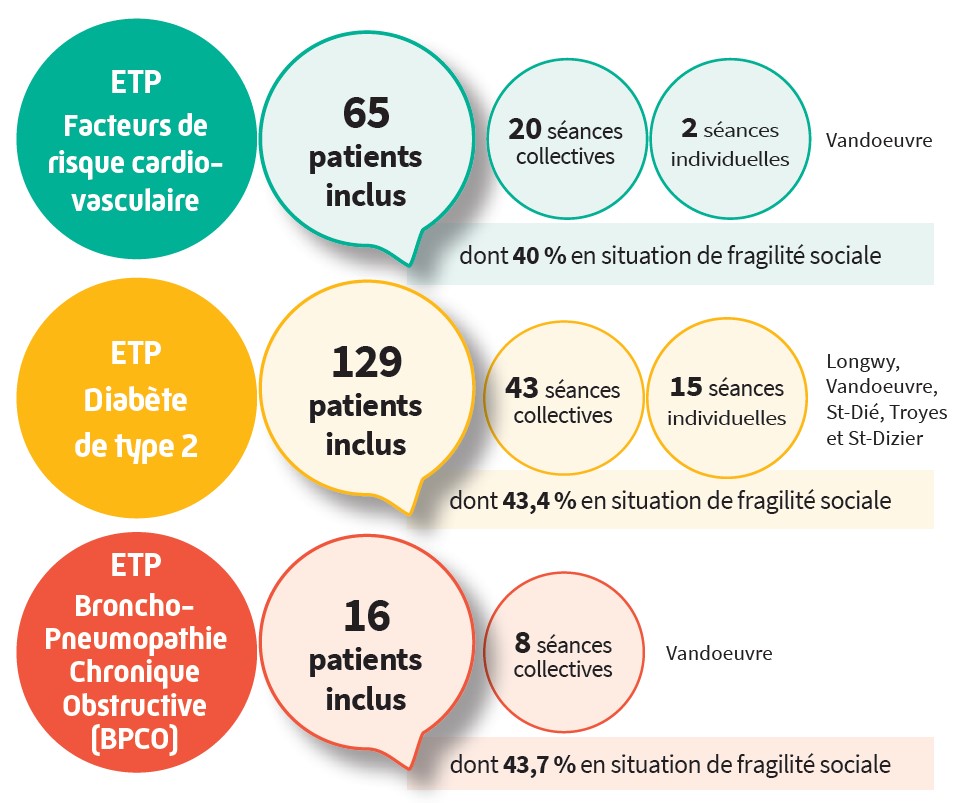 ETP
Facteurs de risque cardio-vasculaire

65
patients
inclus

20 séances collectives

2 séances individuelles

Vandoeuvre

dont 40 % en situation de fragilité sociale

ETP
Diabète de type 2

129
patients
inclus

43 séances collectives

15 séances individuelles

Longwy, Vandoeuvre, St-Dié, Troyes et St-Dizier

dont 43,4 % en situation de fragilité sociale

ETP
Broncho-Pneumopathie Chronique Obstructive (BPCO)

16
patients
inclus

8 séances collectives

Vandoeuvre

dont 43,7 % en situation de fragilité sociale